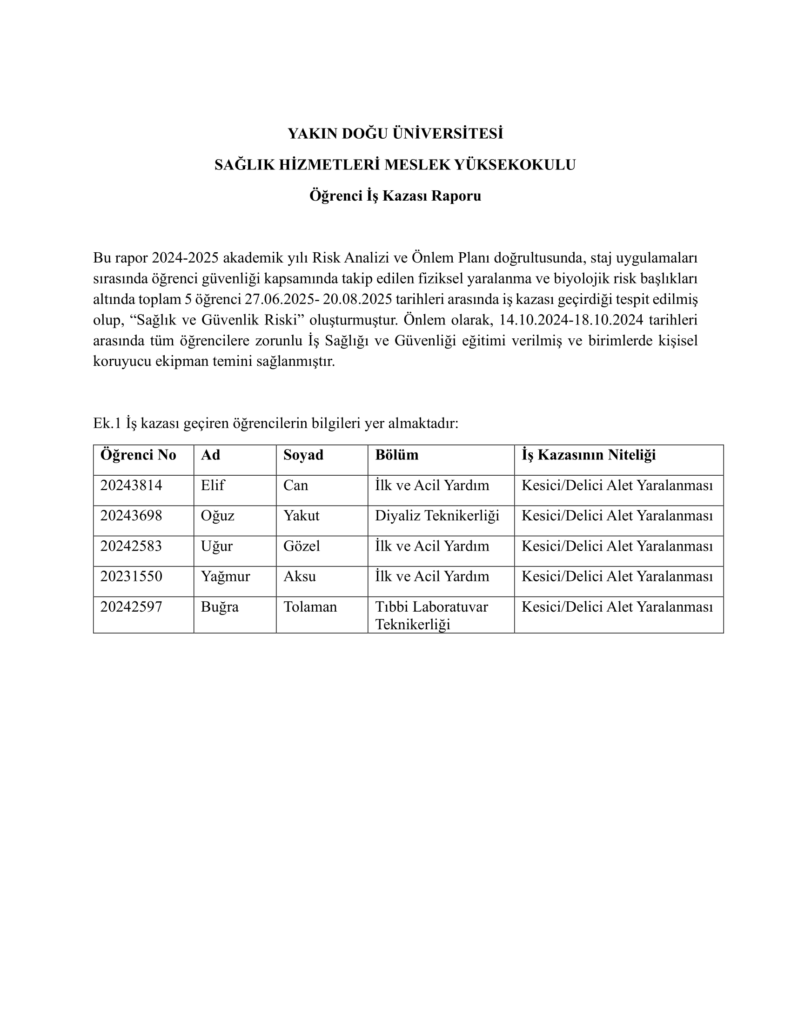 YAKIN DOĞU ÜNİVERSİTESİ

SAĞLIK HİZMETLERİ MESLEK YÜKSEKOKULU

Öğrenci İş Kazası Raporu

Bu rapor 2024-2025 akademik yılı Risk Analizi ve Önlem Planı doğrultusunda, staj uygulamaları sırasında öğrenci güvenliği kapsamında takip edilen fiziksel yaralanma ve biyolojik risk başlıkları altında toplam 5 öğrenci 27.06.2025- 20.08.2025 tarihleri arasında iş kazası geçirdiği tespit edilmiş olup, “Sağlık ve Güvenlik Riski” oluşturmuştur. Önlem olarak, 14.10.2024-18.10.2024 tarihleri arasında tüm öğrencilere zorunlu İş Sağlığı ve Güvenliği eğitimi verilmiş ve birimlerde kişisel koruyucu ekipman temini sağlanmıştır.

Ek.1 İş kazası geçiren öğrencilerin bilgileri yer almaktadır:

| Öğrenci No | Ad | Soyad | Bölüm | İş Kazasının Niteliği |
|---|---|---|---|---|
| 20243814 | Elif | Can | İlk ve Acil Yardım | Kesici/Delici Alet Yaralanması |
| 20243698 | Oğuz | Yakut | Diyaliz Teknikerliği | Kesici/Delici Alet Yaralanması |
| 20242583 | Uğur | Gözel | İlk ve Acil Yardım | Kesici/Delici Alet Yaralanması |
| 20231550 | Yağmur | Aksu | İlk ve Acil Yardım | Kesici/Delici Alet Yaralanması |
| 20242597 | Buğra | Tolaman | Tıbbi Laboratuvar Teknikerliği | Kesici/Delici Alet Yaralanması |